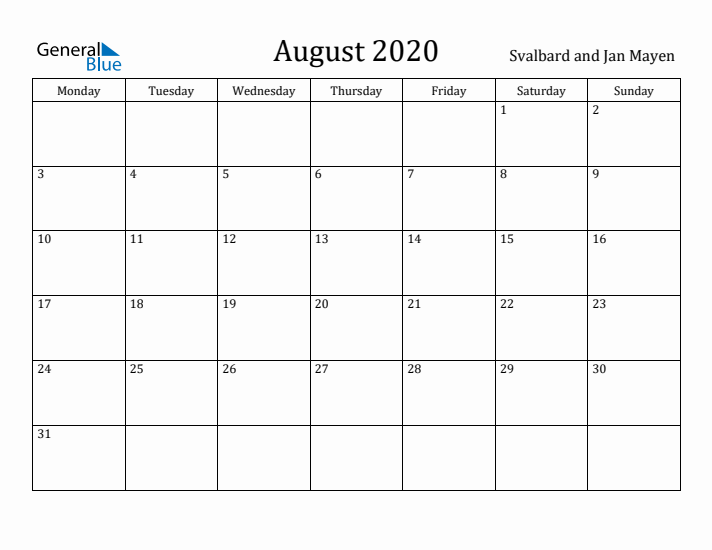 General Blue

August 2020

Svalbard and Jan Mayen

| Monday | Tuesday | Wednesday | Thursday | Friday | Saturday | Sunday |
|---|---|---|---|---|---|---|
| | | | | | 1 | 2 |
| 3 | 4 | 5 | 6 | 7 | 8 | 9 |
| 10 | 11 | 12 | 13 | 14 | 15 | 16 |
| 17 | 18 | 19 | 20 | 21 | 22 | 23 |
| 24 | 25 | 26 | 27 | 28 | 29 | 30 |
| 31 | | | | | | |